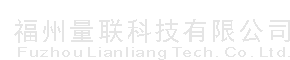 福州量联科技有限公司
Fuzhou Lianliang Tech. Co. Ltd.